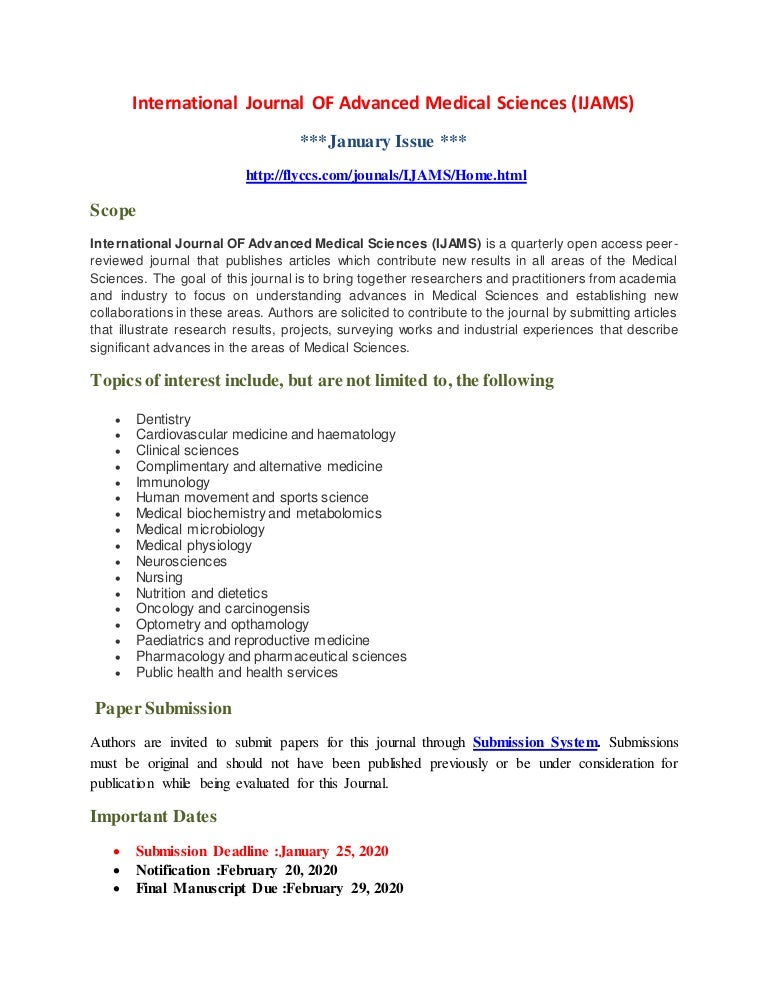 International Journal OF Advanced Medical Sciences (IJAMS)

***January Issue ***

http://flyccs.com/journals/IJAMS/Home.html

Scope

International Journal OF Advanced Medical Sciences (IJAMS) is a quarterly open access peer-reviewed journal that publishes articles which contribute new results in all areas of the Medical Sciences. The goal of this journal is to bring together researchers and practitioners from academia and industry to focus on understanding advances in Medical Sciences and establishing new collaborations in these areas. Authors are solicited to contribute to the journal by submitting articles that illustrate research results, projects, surveying works and industrial experiences that describe significant advances in the areas of Medical Sciences.

Topics of interest include, but are not limited to, the following

- Dentistry
- Cardiovascular medicine and haematology
- Clinical sciences
- Complimentary and alternative medicine
- Immunology
- Human movement and sports science
- Medical biochemistry and metabolomics
- Medical microbiology
- Medical physiology
- Neurosciences
- Nursing
- Nutrition and dietetics
- Oncology and carcinogensis
- Optometry and opthamology
- Paediatrics and reproductive medicine
- Pharmacology and pharmaceutical sciences
- Public health and health services

Paper Submission

Authors are invited to submit papers for this journal through Submission System. Submissions must be original and should not have been published previously or be under consideration for publication while being evaluated for this Journal.

Important Dates

- Submission Deadline :January 25, 2020
- Notification :February 20, 2020
- Final Manuscript Due :February 29, 2020